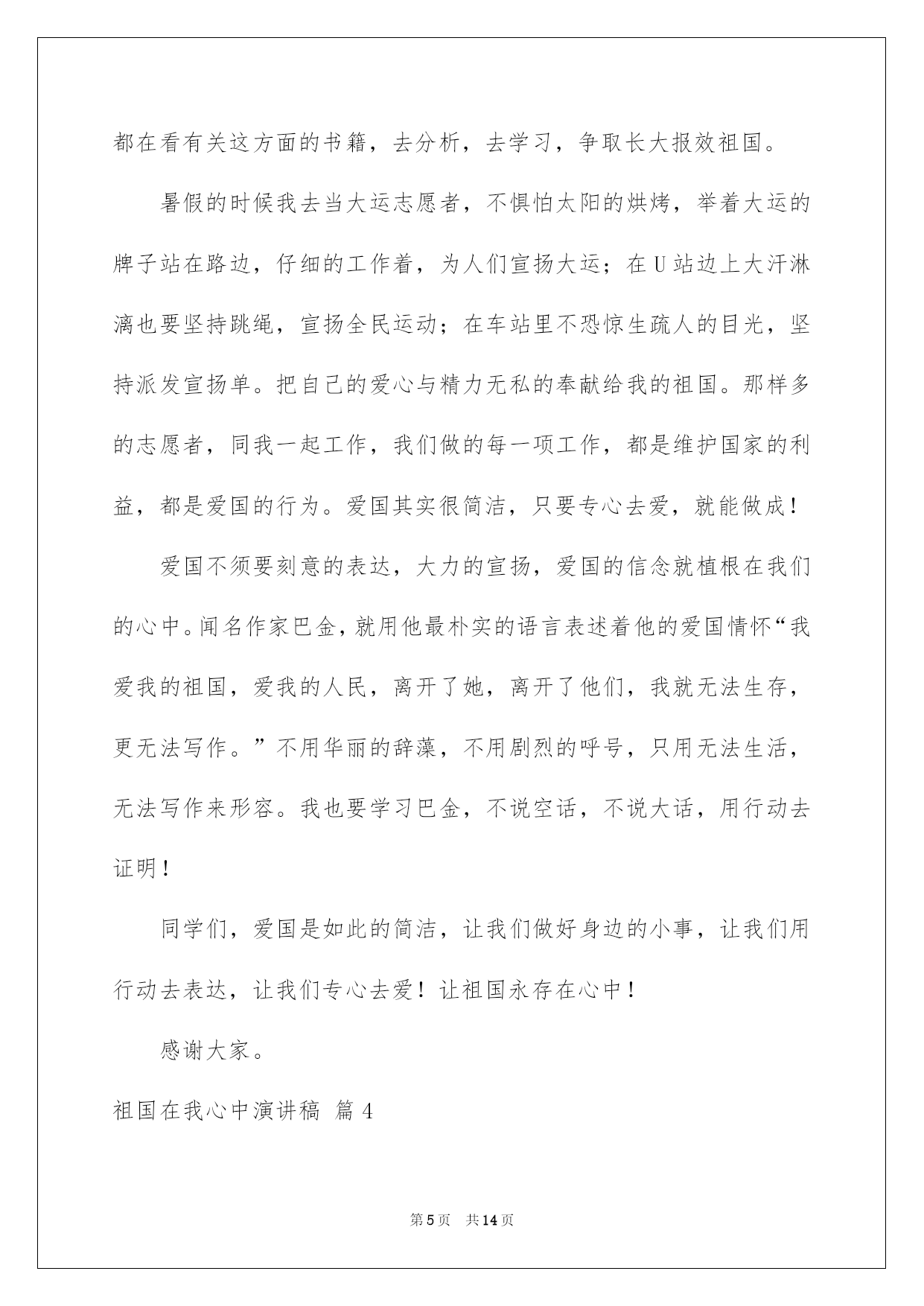 都在看有关这方面的书籍，去分析，去学习，争取长大报效祖国。

暑假的时候我去当大运志愿者，不惧怕太阳的烘烤，举着大运的牌子站在路边，仔细的工作着，为人们宣扬大运；在U站边上大汗淋漓也要坚持跳绳，宣扬全民运动；在车站里不恐惊生疏人的目光，坚持派发宣扬单。把自己的爱心与精力无私的奉献给我的祖国。那样多的志愿者，同我一起工作，我们做的每一项工作，都是维护国家的利益，都是爱国的行为。爱国其实很简洁，只要专心去爱，就能做成！

爱国不须要刻意的表达，大力的宣扬，爱国的信念就植根在我们的心中。闻名作家巴金，就用他最朴实的语言表述着他的爱国情怀“我爱我的祖国，爱我的人民，离开了她，离开了他们，我就无法生存，更无法写作。”不用华丽的辞藻，不用剧烈的呼号，只用无法生活，无法写作来形容。我也要学习巴金，不说空话，不说大话，用行动去证明！

同学们，爱国是如此的简洁，让我们做好身边的小事，让我们用行动去表达，让我们专心去爱！让祖国永存在心中！

感谢大家。

祖国在我心中演讲稿 篇4

第5页 共14页